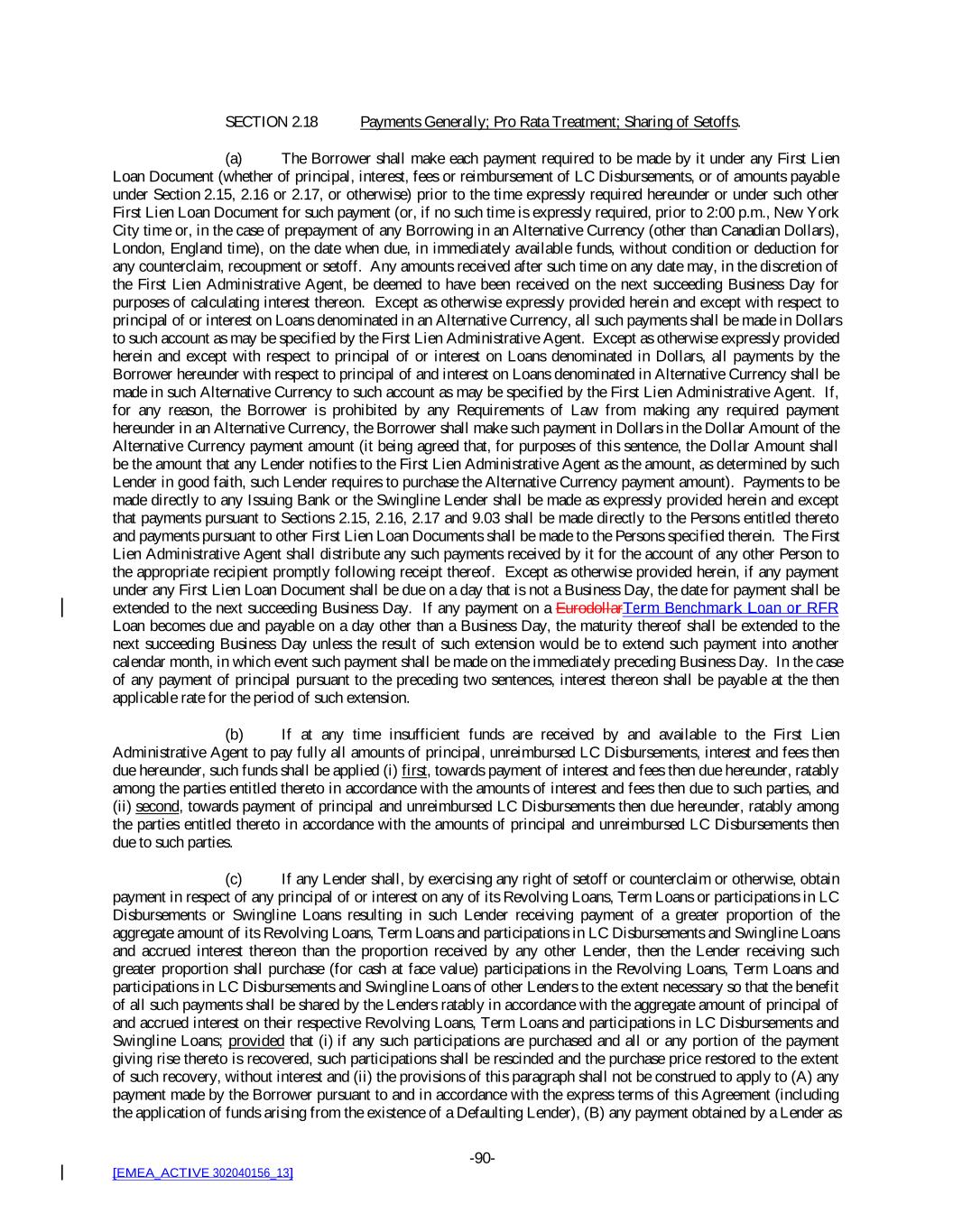 SECTION 2.18 Payments Generally; Pro Rata Treatment; Sharing of Setoffs.

(a) The Borrower shall make each payment required to be made by it under any First Lien Loan Document (whether of principal, interest, fees or reimbursement of LC Disbursements, or of amounts payable under Section 2.15, 2.16 or 2.17, or otherwise) prior to the time expressly required hereunder or under such other First Lien Loan Document for such payment (or, if no such time is expressly required, prior to 2:00 p.m., New York City time or, in the case of prepayment of any Borrowing in an Alternative Currency (other than Canadian Dollars), London, England time), on the date when due, in immediately available funds, without condition or deduction for any counterclaim, recoupment or setoff. Any amounts received after such time on any date may, in the discretion of the First Lien Administrative Agent, be deemed to have been received on the next succeeding Business Day for purposes of calculating interest thereon. Except as otherwise expressly provided herein and except with respect to principal of or interest on Loans denominated in an Alternative Currency, all such payments shall be made in Dollars to such account as may be specified by the First Lien Administrative Agent. Except as otherwise expressly provided herein and except with respect to principal of or interest on Loans denominated in Dollars, all payments by the Borrower hereunder with respect to principal of and interest on Loans denominated in Alternative Currency shall be made in such Alternative Currency to such account as may be specified by the First Lien Administrative Agent. If, for any reason, the Borrower is prohibited by any Requirements of Law from making any required payment hereunder in an Alternative Currency, the Borrower shall make such payment in Dollars in the Dollar Amount of the Alternative Currency payment amount (it being agreed that, for purposes of this sentence, the Dollar Amount shall be the amount that any Lender notifies to the First Lien Administrative Agent as the amount, as determined by such Lender in good faith, such Lender requires to purchase the Alternative Currency payment amount). Payments to be made directly to any Issuing Bank or the Swingline Lender shall be made as expressly provided herein and except that payments pursuant to Sections 2.15, 2.16, 2.17 and 9.03 shall be made directly to the Persons entitled thereto and payments pursuant to other First Lien Loan Documents shall be made to the Persons specified therein. The First Lien Administrative Agent shall distribute any such payments received by it for the account of any other Person to the appropriate recipient promptly following receipt thereof. Except as otherwise provided herein, if any payment under any First Lien Loan Document shall be due on a day that is not a Business Day, the date for payment shall be extended to the next succeeding Business Day. If any payment on a EurodollarTerm Benchmark Loan or RFR Loan becomes due and payable on a day other than a Business Day, the maturity thereof shall be extended to the next succeeding Business Day unless the result of such extension would be to extend such payment into another calendar month, in which event such payment shall be made on the immediately preceding Business Day. In the case of any payment of principal pursuant to the preceding two sentences, interest thereon shall be payable at the then applicable rate for the period of such extension.

(b) If at any time insufficient funds are received by and available to the First Lien Administrative Agent to pay fully all amounts of principal, unreimbursed LC Disbursements, interest and fees then due hereunder, such funds shall be applied (i) first, towards payment of interest and fees then due hereunder, ratably among the parties entitled thereto in accordance with the amounts of interest and fees then due to such parties, and (ii) second, towards payment of principal and unreimbursed LC Disbursements then due hereunder, ratably among the parties entitled thereto in accordance with the amounts of principal and unreimbursed LC Disbursements then due to such parties.

(c) If any Lender shall, by exercising any right of setoff or counterclaim or otherwise, obtain payment in respect of any principal of or interest on any of its Revolving Loans, Term Loans or participations in LC Disbursements or Swingline Loans resulting in such Lender receiving payment of a greater proportion of the aggregate amount of its Revolving Loans, Term Loans and participations in LC Disbursements and Swingline Loans and accrued interest thereon than the proportion received by any other Lender, then the Lender receiving such greater proportion shall purchase (for cash at face value) participations in the Revolving Loans, Term Loans and participations in LC Disbursements and Swingline Loans of other Lenders to the extent necessary so that the benefit of all such payments shall be shared by the Lenders ratably in accordance with the aggregate amount of principal of and accrued interest on their respective Revolving Loans, Term Loans and participations in LC Disbursements and Swingline Loans; provided that (i) if any such participations are purchased and all or any portion of the payment giving rise thereto is recovered, such participations shall be rescinded and the purchase price restored to the extent of such recovery, without interest and (ii) the provisions of this paragraph shall not be construed to apply to (A) any payment made by the Borrower pursuant to and in accordance with the express terms of this Agreement (including the application of funds arising from the existence of a Defaulting Lender), (B) any payment obtained by a Lender as

-90-

[EMEA_ACTIVE 302040156_13]